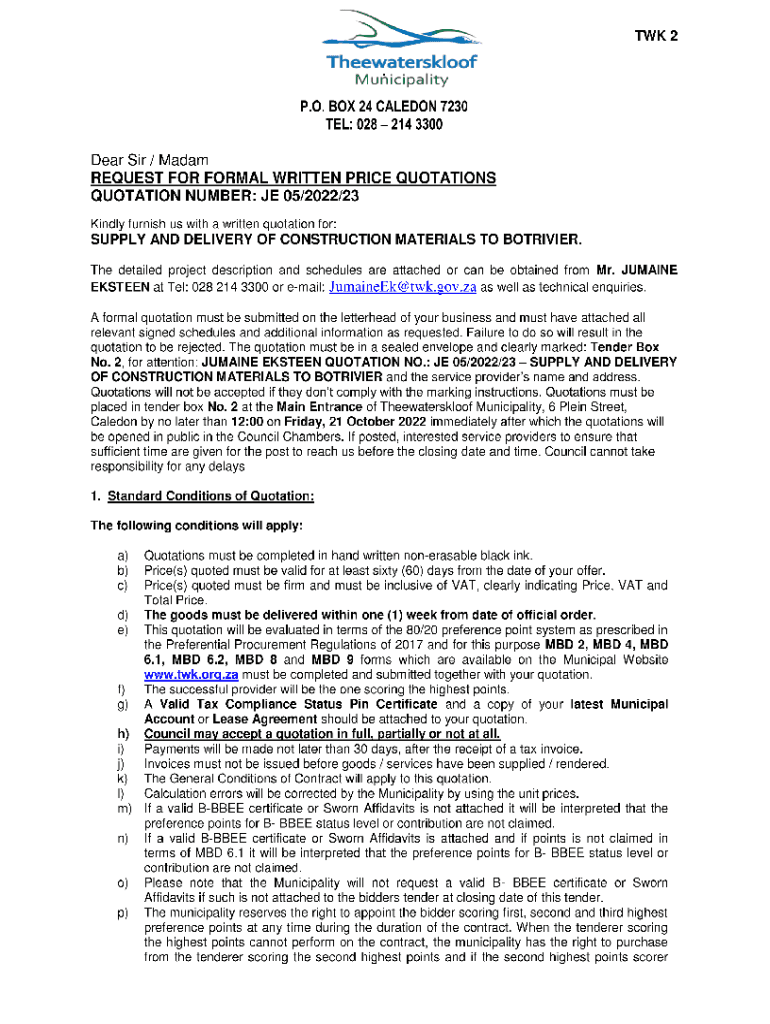 TWK 2

Theewaterskloof Municipality

P.O. BOX 24 CALEDON 7230
TEL: 028 – 214 3300

Dear Sir / Madam
REQUEST FOR FORMAL WRITTEN PRICE QUOTATIONS
QUOTATION NUMBER: JE 05/2022/23

Kindly furnish us with a written quotation for:
SUPPLY AND DELIVERY OF CONSTRUCTION MATERIALS TO BOTRIVIER.

The detailed project description and schedules are attached or can be obtained from Mr. JUMAINE EKSTEEN at Tel: 028 214 3300 or e-mail: JumaineEk@twk.gov.za as well as technical enquiries.

A formal quotation must be submitted on the letterhead of your business and must have attached all relevant signed schedules and additional information as requested. Failure to do so will result in the quotation to be rejected. The quotation must be in a sealed envelope and clearly marked: Tender Box No. 2, for attention: JUMAINE EKSTEEN QUOTATION NO.: JE 05/2022/23 – SUPPLY AND DELIVERY OF CONSTRUCTION MATERIALS TO BOTRIVIER and the service provider's name and address. Quotations will not be accepted if they don't comply with the marking instructions. Quotations must be placed in tender box No. 2 at the Main Entrance of Theewaterskloof Municipality, 6 Plein Street, Caledon by no later than 12:00 on Friday, 21 October 2022 immediately after which the quotations will be opened in public in the Council Chambers. If posted, interested service providers to ensure that sufficient time are given for the post to reach us before the closing date and time. Council cannot take responsibility for any delays

1. Standard Conditions of Quotation:

The following conditions will apply:

a) Quotations must be completed in hand written non-erasable black ink.
b) Price(s) quoted must be valid for at least sixty (60) days from the date of your offer.
c) Price(s) quoted must be firm and must be inclusive of VAT, clearly indicating Price. VAT and Total Price.
d) The goods must be delivered within one (1) week from date of official order.
e) This quotation will be evaluated in terms of the 80/20 preference point system as prescribed in the Preferential Procurement Regulations of 2017 and for this purpose MBD 2, MBD 4, MBD 6.1, MBD 6.2, MBD 8 and MBD 9 forms which are available on the Municipal Website www.twk.org.za must be completed and submitted together with your quotation.
f) The successful provider will be the one scoring the highest points.
g) A Valid Tax Compliance Status Pin Certificate and a copy of your latest Municipal Account or Lease Agreement should be attached to your quotation.
h) Council may accept a quotation in full, partially or not at all.
i) Payments will be made not later than 30 days, after the receipt of a tax invoice.
j) Invoices must not be issued before goods / services have been supplied / rendered.
k) The General Conditions of Contract will apply to this quotation.
l) Calculation errors will be corrected by the Municipality by using the unit prices.
m) If a valid B-BBEE certificate or Sworn Affidavits is not attached it will be interpreted that the preference points for B- BBEE status level or contribution are not claimed.
n) If a valid B-BBEE certificate or Sworn Affidavits is attached and if points is not claimed in terms of MBD 6.1 it will be interpreted that the preference points for B- BBEE status level or contribution are not claimed.
o) Please note that the Municipality will not request a valid B- BBEE certificate or Sworn Affidavits if such is not attached to the bidders tender at closing date of this tender.
p) The municipality reserves the right to appoint the bidder scoring first, second and third highest preference points at any time during the duration of the contract. When the tenderer scoring the highest points cannot perform on the contract, the municipality has the right to purchase from the tenderer scoring the second highest points and if the second highest points scorer